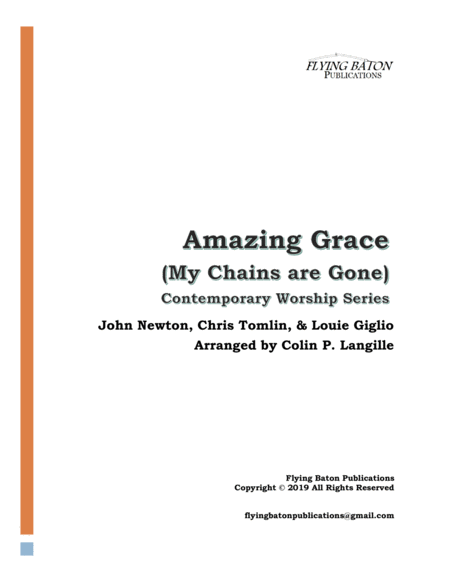 FLYING BATON
PUBLICATIONS

Amazing Grace
(My Chains are Gone)
Contemporary Worship Series

John Newton, Chris Tomlin, & Louie Giglio
Arranged by Colin P. Langille

Flying Baton Publications
Copyright © 2019 All Rights Reserved

flyingbatonpublications@gmail.com